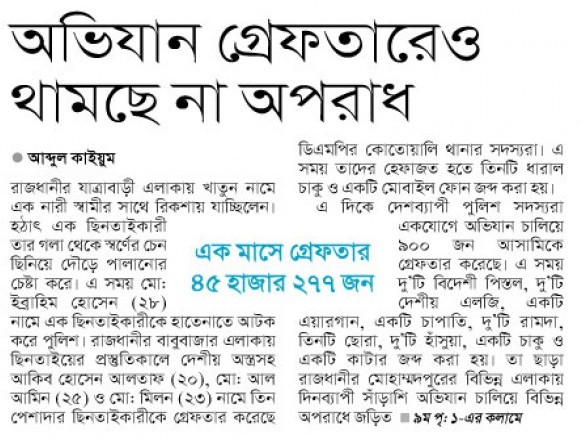 অভিযান গ্রেফতারেও থামছে না অপরাধ

আব্দুল কাইয়ুম

রাজধানীর যাত্রাবাড়ী এলাকায় খাতুন নামে এক নারী স্বামীর সাথে রিকশায় যাচ্ছিলেন। হঠাৎ এক ছিনতাইকারী তার গলা থেকে স্বর্ণের চেন ছিনিয়ে দৌড়ে পালানোর চেষ্টা করে। এ সময় মো: ইব্রাহিম হোসেন (২৮) নামে এক ছিনতাইকারীকে হাতেনাতে আটক করে পুলিশ। রাজধানীর বাবুবাজার এলাকায় ছিনতাইয়ের প্রস্তুতিকালে দেশীয় অস্ত্রসহ আকিব হোসেন আলতাফ (২০), মো: আল আমিন (২৫) ও মো: মিলন (২৩) নামে তিন পেশাদার ছিনতাইকারীকে গ্রেফতার করেছে ডিএমপির কোতোয়ালি থানার সদস্যরা। এ সময় তাদের হেফাজত হতে তিনটি ধারাল চাকু ও একটি মোবাইল ফোন জব্দ করা হয়।

এ দিকে দেশব্যাপী পুলিশ সদস্যরা একযোগে অভিযান চালিয়ে ৯০০ জন আসামিকে গ্রেফতার করেছে। এ সময় দু'টি বিদেশী পিস্তল, দু'টি দেশীয় এলজি, একটি এয়ারগান, একটি চাপাতি, দু'টি রামদা, তিনটি ছোরা, দু'টি হাঁসুয়া, একটি চাকু ও একটি কাটার জব্দ করা হয়। তা ছাড়া রাজধানীর মোহাম্মদপুরের বিভিন্ন এলাকায় দিনব্যাপী সাঁড়াশি অভিযান চালিয়ে বিভিন্ন অপরাধে জড়িত ৯ম পৃ: ১-এর কলামে

এক মাসে গ্রেফতার ৪৫ হাজার ২৭৭ জন